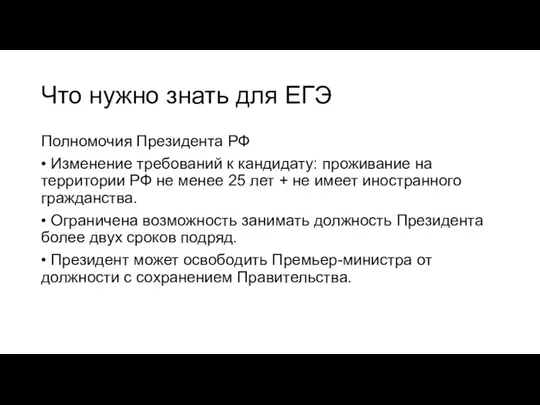 Что нужно знать для ЕГЭ

Полномочия Президента РФ

• Изменение требований к кандидату: проживание на территории РФ не менее 25 лет + не имеет иностранного гражданства.

• Ограничена возможность занимать должность Президента более двух сроков подряд.

• Президент может освободить Премьер-министра от должности с сохранением Правительства.